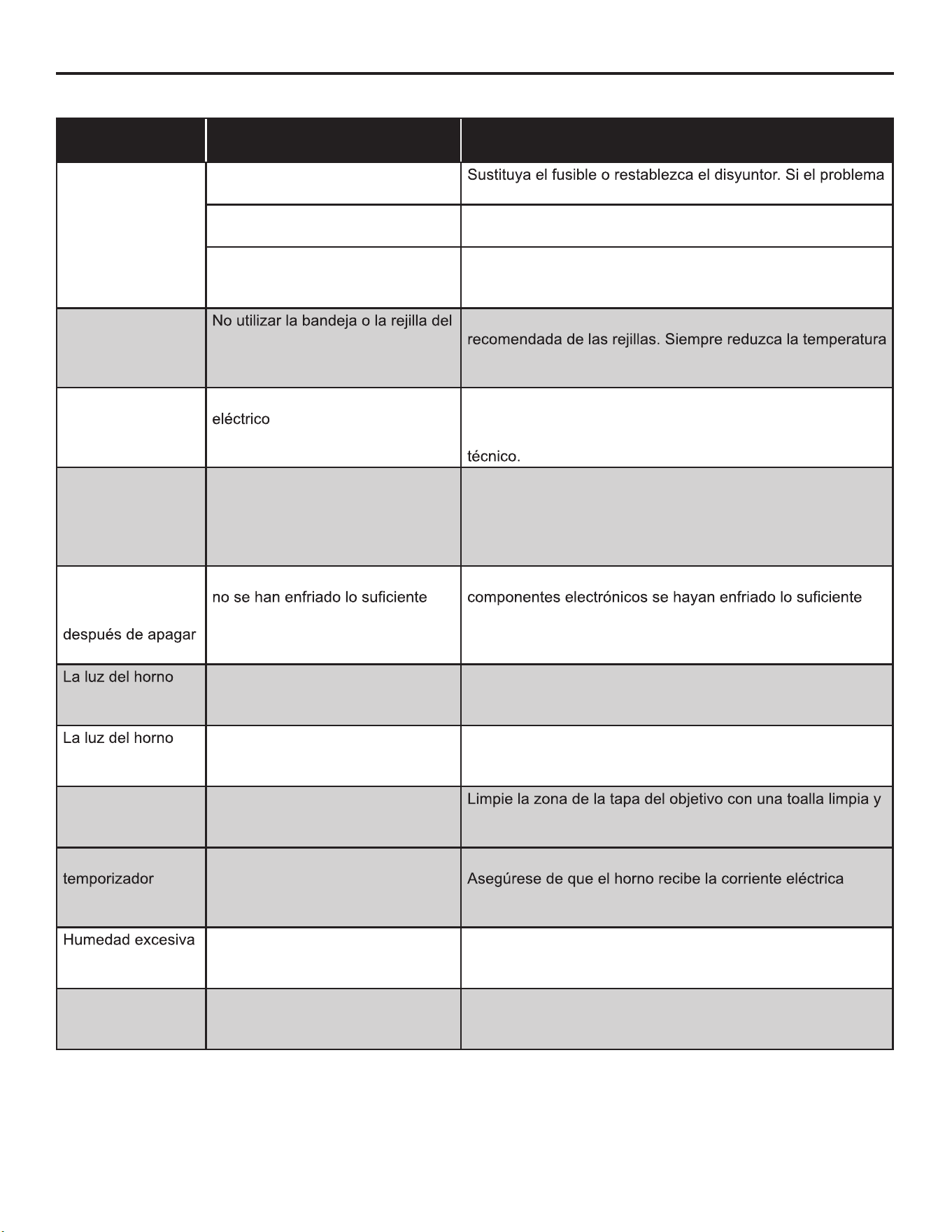 |  |  |  |
|---|---|---|
|  |  | Sustituya el fusible o restablezca el disyuntor. Si el problema |
|  |  |  |
|  |  |  |
|  | No utilizar la bandeja o la rejilla del | recomendada de las rejillas. Siempre reduzca la temperatura |
|  | eléctrico | técnico. |
|  |  |  |
| después de apagar | no se han enfriado lo suficiente | componentes electrónicos se hayan enfriado lo suficiente |
| La luz del horno |  |  |
| La luz del horno |  |  |
|  |  | Limpie la zona de la tapa del objetivo con una toalla limpia y |
| temporizador |  | Asegúrese de que el horno recibe la corriente eléctrica |
| Humedad excesiva |  |  |
|  |  |  |